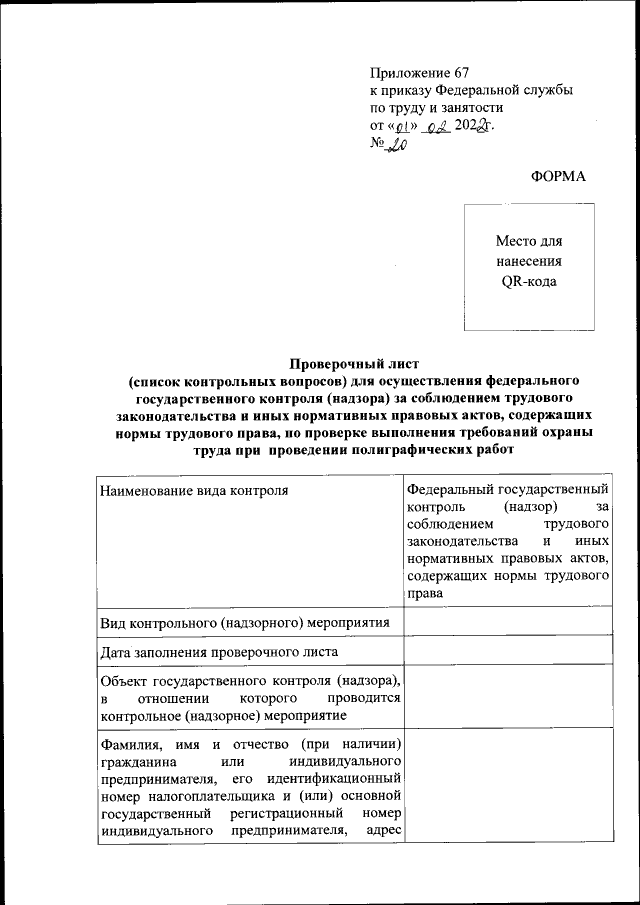 Приложение 67
к приказу Федеральной службы
по труду и занятости
от «01» 02 2022г.
№ 20

ФОРМА

Место для нанесения QR-кода

Проверочный лист
(список контрольных вопросов) для осуществления федерального государственного контроля (надзора) за соблюдением трудового законодательства и иных нормативных правовых актов, содержащих нормы трудового права, по проверке выполнения требований охраны труда при проведении полиграфических работ

| Наименование вида контроля | Федеральный государственный контроль (надзор) за соблюдением трудового законодательства и иных нормативных правовых актов, содержащих нормы трудового права |
|---|---|
| Вид контрольного (надзорного) мероприятия | |
| Дата заполнения проверочного листа | |
| Объект государственного контроля (надзора), в отношении которого проводится контрольное (надзорное) мероприятие | |
| Фамилия, имя и отчество (при наличии) гражданина или индивидуального предпринимателя, его идентификационный номер налогоплательщика и (или) основной государственный регистрационный номер индивидуального предпринимателя, адрес | |